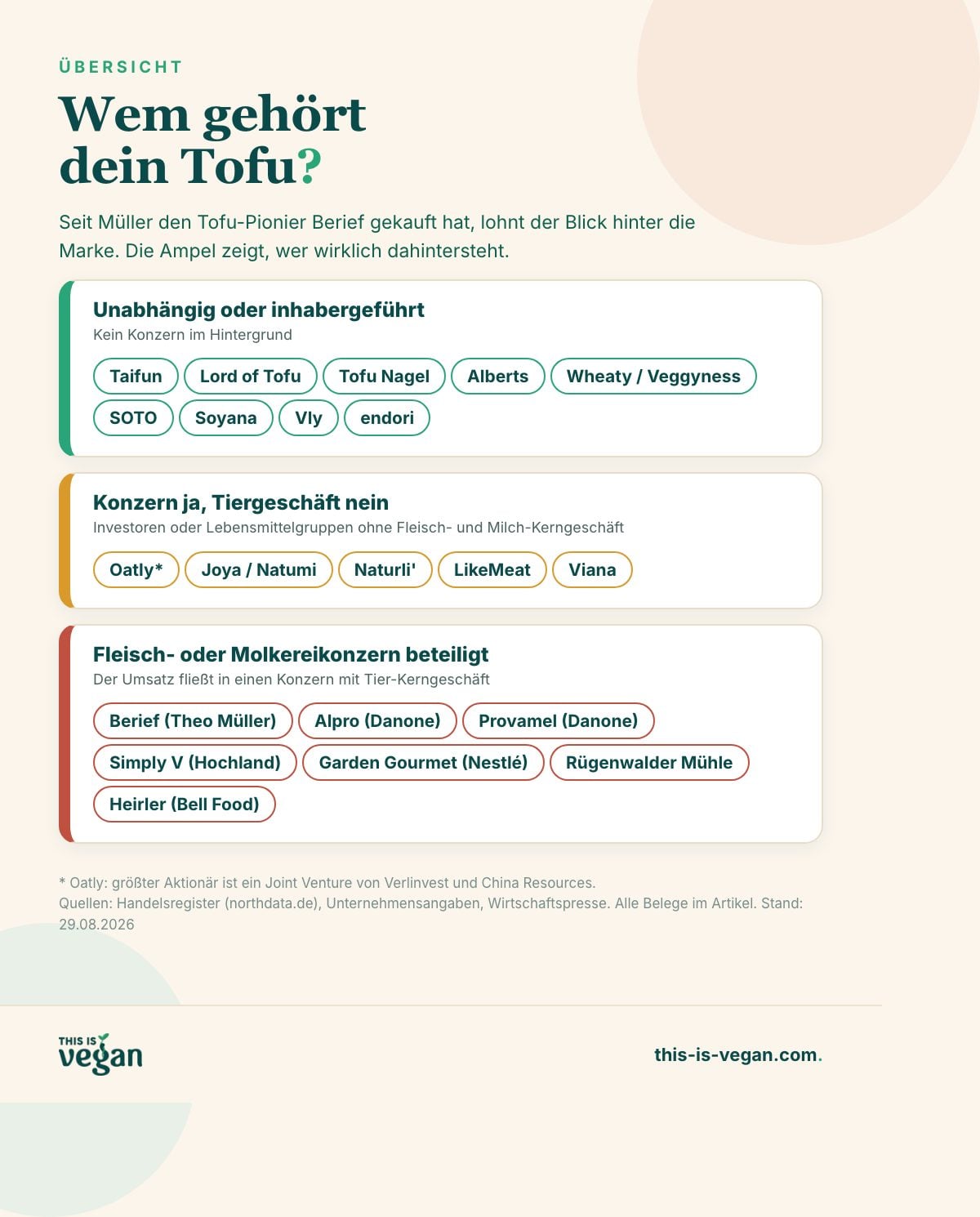 ÜBERSICHT

Wem gehört dein Tofu?

Seit Müller den Tofu-Pionier Berief gekauft hat, lohnt der Blick hinter die Marke. Die Ampel zeigt, wer wirklich dahintersteht.

Unabhängig oder inhabergeführt
Kein Konzern im Hintergrund

Taifun
Lord of Tofu
Tofu Nagel
Alberts
Wheaty / Veggyness
SOTO
Soyana
Vly
endori

Konzern ja, Tiergeschäft nein
Investoren oder Lebensmittelgruppen ohne Fleisch- und Milch-Kerngeschäft

Oatly*
Joya / Natumi
Naturli'
LikeMeat
Viana

Fleisch- oder Molkereikonzern beteiligt
Der Umsatz fließt in einen Konzern mit Tier-Kerngeschäft

Berief (Theo Müller)
Alpro (Danone)
Provamel (Danone)
Simply V (Hochland)
Garden Gourmet (Nestlé)
Rügenwalder Mühle
Heirler (Bell Food)

* Oatly: größter Aktionär ist ein Joint Venture von Verlinvest und China Resources.
Quellen: Handelsregister (northdata.de), Unternehmensangaben, Wirtschaftspresse. Alle Belege im Artikel. Stand: 29.08.2026

THIS IS vegan

this-is-vegan.com.